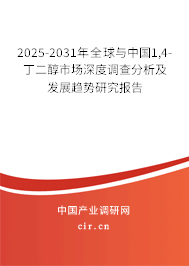 2025-2031年全球与中国1,4-丁二醇市场深度调查分析及发展趋势研究报告

中国产业调研网

cir.cn